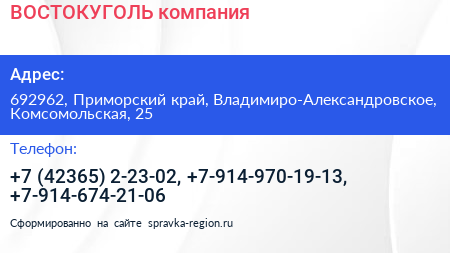 ВОСТОКУГОЛЬ компания

Адрес:

692962, Приморский край, Владимиро-Александровское, Комсомольская, 25

Телефон:

+7 (42365) 2-23-02, +7-914-970-19-13, +7-914-674-21-06

Сформированно на сайте spravka-region.ru